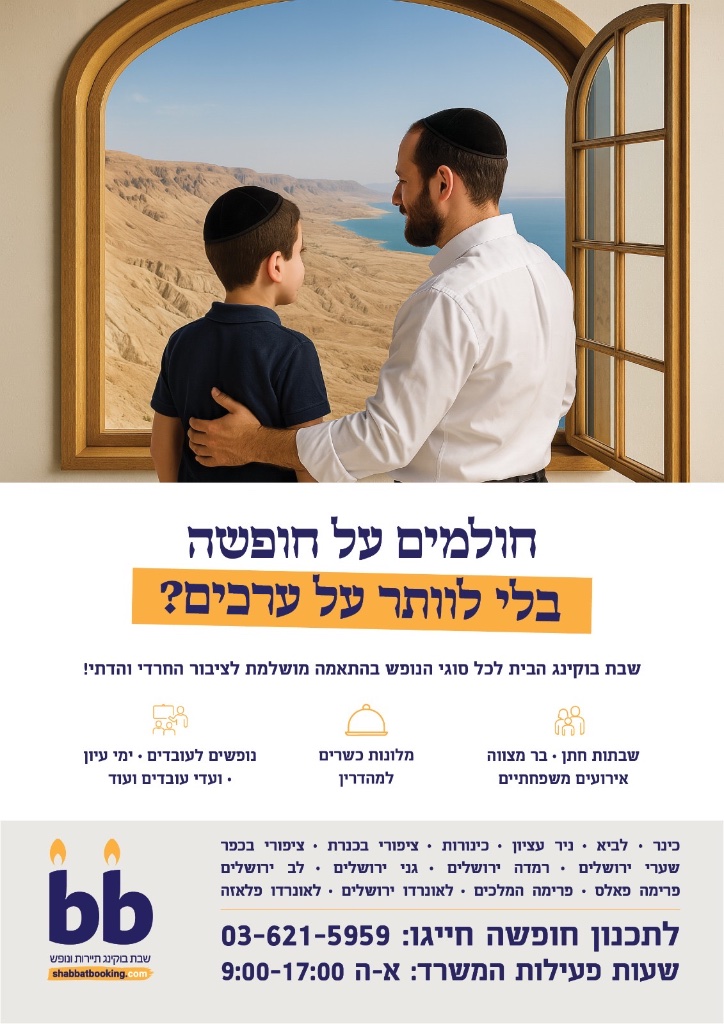 חולמים על חופשה
בלי לוותר על ערכים?

שבת בוקינג הבית לכל סוגי הנופש בהתאמה מושלמת לציבור החרדי והדתי!

שבתות חתן • בר מצווה
אירועים משפחתיים

מלונות כשרים
למהדרין

נופשים לעובדים • ימי עיון
• ועדי עובדים ועוד

כינר • לביא • ניר עציון • כינורות • ציפורי בכנרת • ציפורי בכפר
שערי ירושלים • רמדה ירושלים • גני ירושלים • לב ירושלים
פרימה פאלס • פרימה המלכים • לאונרדו ירושלים • לאונרדו פלאזה

לתכנון חופשה חייגו: 03-621-5959
שעות פעילות המשרד: א-ה 9:00-17:00

bb
שבת בוקינג תיירות ונופש
shabbatbooking.com